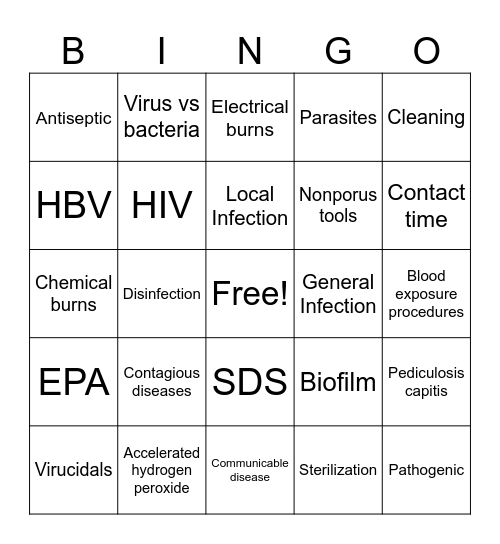 | B | I | N | G | O |
|---|---|---|---|---|
| Antiseptic | Virus vs bacteria | Electrical burns | Parasites | Cleaning |
| HBV | HIV | Local Infection | Nonporus tools | Contact time |
| Chemical burns | Disinfection | Free! | General Infection | Blood exposure procedures |
| EPA | Contagious diseases | SDS | Biofilm | Pediculosis capitis |
| Virucidals | Accelerated hydrogen peroxide | Communicable disease | Sterilization | Pathogenic |